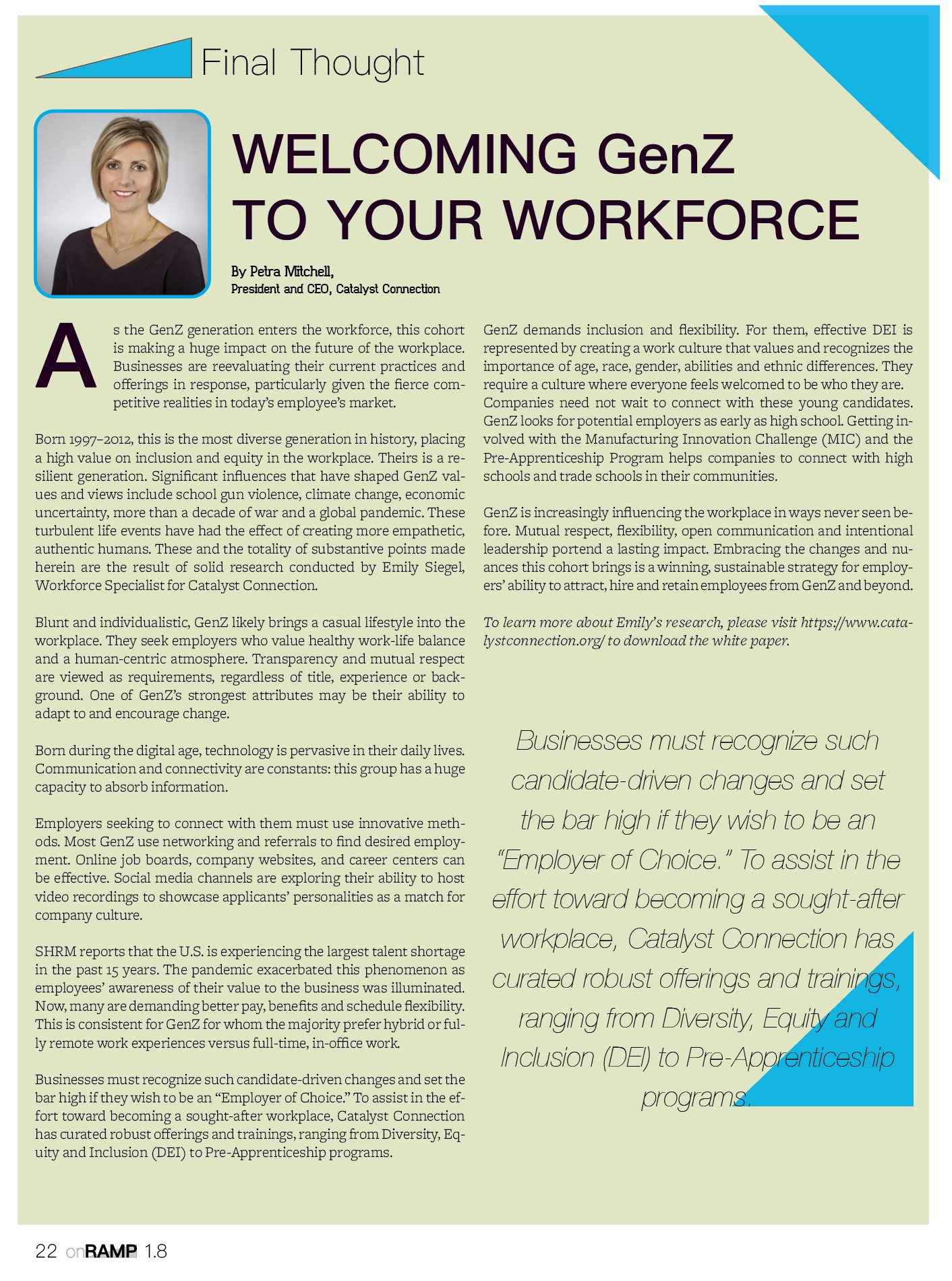 Final Thought

WELCOMING GenZ TO YOUR WORKFORCE

By Petra Mitchell,
President and CEO, Catalyst Connection

As the GenZ generation enters the workforce, this cohort is making a huge impact on the future of the workplace. Businesses are reevaluating their current practices and offerings in response, particularly given the fierce competitive realities in today's employee's market.

Born 1997–2012, this is the most diverse generation in history, placing a high value on inclusion and equity in the workplace. Theirs is a resilient generation. Significant influences that have shaped GenZ values and views include school gun violence, climate change, economic uncertainty, more than a decade of war and a global pandemic. These turbulent life events have had the effect of creating more empathetic, authentic humans. These and the totality of substantive points made herein are the result of solid research conducted by Emily Siegel, Workforce Specialist for Catalyst Connection.

Blunt and individualistic, GenZ likely brings a casual lifestyle into the workplace. They seek employers who value healthy work-life balance and a human-centric atmosphere. Transparency and mutual respect are viewed as requirements, regardless of title, experience or background. One of GenZ's strongest attributes may be their ability to adapt to and encourage change.

Born during the digital age, technology is pervasive in their daily lives. Communication and connectivity are constants: this group has a huge capacity to absorb information.

Employers seeking to connect with them must use innovative methods. Most GenZ use networking and referrals to find desired employment. Online job boards, company websites, and career centers can be effective. Social media channels are exploring their ability to host video recordings to showcase applicants' personalities as a match for company culture.

SHRM reports that the U.S. is experiencing the largest talent shortage in the past 15 years. The pandemic exacerbated this phenomenon as employees' awareness of their value to the business was illuminated. Now, many are demanding better pay, benefits and schedule flexibility. This is consistent for GenZ for whom the majority prefer hybrid or fully remote work experiences versus full-time, in-office work.

Businesses must recognize such candidate-driven changes and set the bar high if they wish to be an "Employer of Choice." To assist in the effort toward becoming a sought-after workplace, Catalyst Connection has curated robust offerings and trainings, ranging from Diversity, Equity and Inclusion (DEI) to Pre-Apprenticeship programs.

GenZ demands inclusion and flexibility. For them, effective DEI is represented by creating a work culture that values and recognizes the importance of age, race, gender, abilities and ethnic differences. They require a culture where everyone feels welcomed to be who they are. Companies need not wait to connect with these young candidates. GenZ looks for potential employers as early as high school. Getting involved with the Manufacturing Innovation Challenge (MIC) and the Pre-Apprenticeship Program helps companies to connect with high schools and trade schools in their communities.

GenZ is increasingly influencing the workplace in ways never seen before. Mutual respect, flexibility, open communication and intentional leadership portend a lasting impact. Embracing the changes and nuances this cohort brings is a winning, sustainable strategy for employers' ability to attract, hire and retain employees from GenZ and beyond.

To learn more about Emily's research, please visit https://www.catalystconnection.org/ to download the white paper.

Businesses must recognize such candidate-driven changes and set the bar high if they wish to be an "Employer of Choice." To assist in the effort toward becoming a sought-after workplace, Catalyst Connection has curated robust offerings and trainings, ranging from Diversity, Equity and Inclusion (DEI) to Pre-Apprenticeship programs.

22 onRAMP 1.8